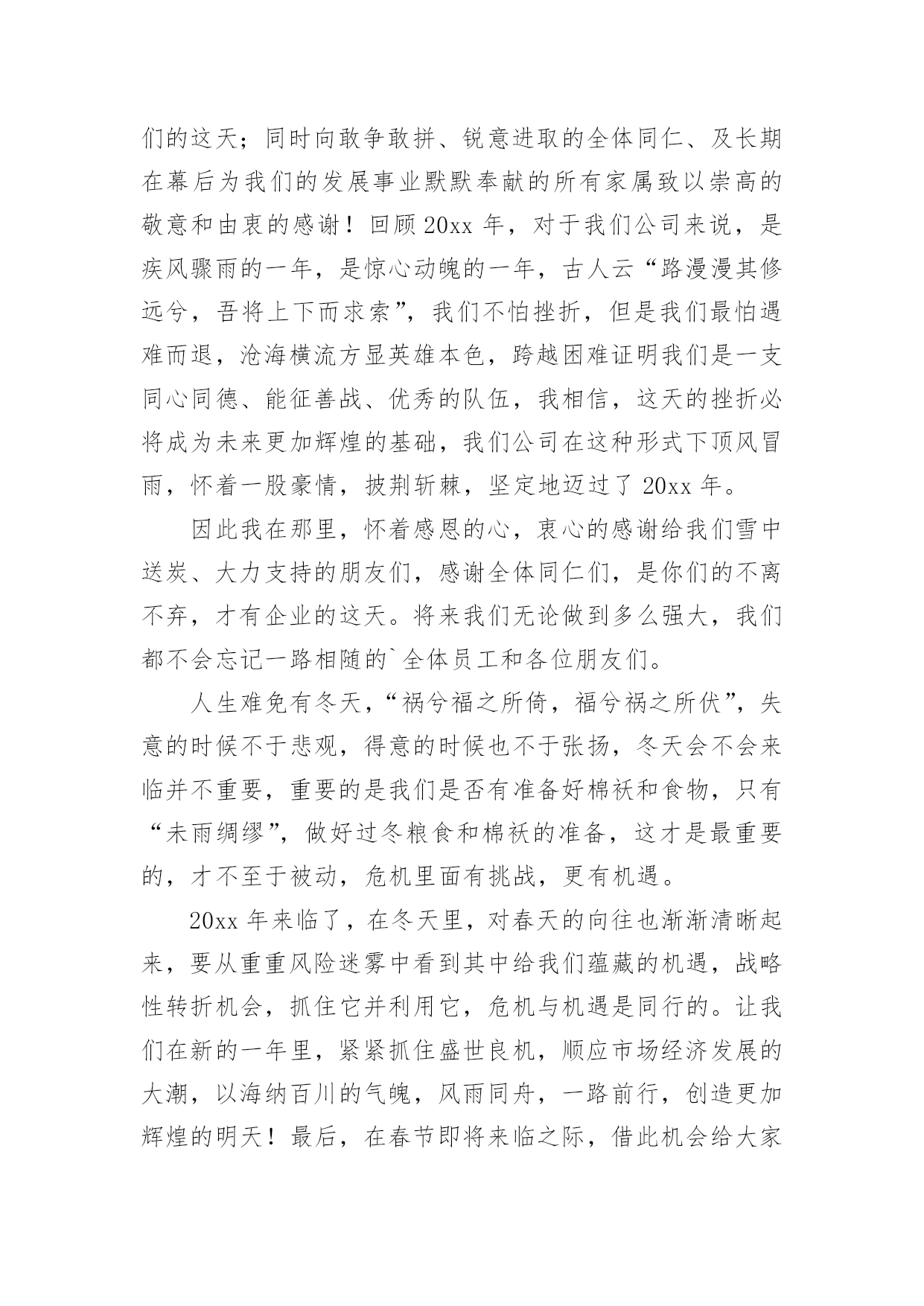 们的这天；同时向敢争敢拼、锐意进取的全体同仁、及长期在幕后为我们的发展事业默默奉献的所有家属致以崇高的敬意和由衷的感谢！回顾 20xx 年，对于我们公司来说，是疾风骤雨的一年，是惊心动魄的一年，古人云“路漫漫其修远兮，吾将上下而求索”，我们不怕挫折，但是我们最怕遇难而退，沧海横流方显英雄本色，跨越困难证明我们是一支同心同德、能征善战、优秀的队伍，我相信，这天的挫折必将成为未来更加辉煌的基础，我们公司在这种形式下顶风冒雨，怀着一股豪情，披荆斩棘，坚定地迈过了 20xx 年。

因此我在那里，怀着感恩的心，衷心的感谢给我们雪中送炭、大力支持的朋友们，感谢全体同仁们，是你们的不离不弃，才有企业的这天。将来我们无论做到多么强大，我们都不会忘记一路相随的`全体员工和各位朋友们。

人生难免有冬天，“祸兮福之所倚，福兮祸之所伏”，失意的时候不于悲观，得意的时候也不于张扬，冬天会不会来临并不重要，重要的是我们是否有准备好棉袄和食物，只有“未雨绸缪”，做好过冬粮食和棉袄的准备，这才是最重要的，才不至于被动，危机里面有挑战，更有机遇。

20xx 年来临了，在冬天里，对春天的向往也渐渐清晰起来，要从重重风险迷雾中看到其中给我们蕴藏的机遇，战略性转折机会，抓住它并利用它，危机与机遇是同行的。让我们在新的一年里，紧紧抓住盛世良机，顺应市场经济发展的大潮，以海纳百川的气魄，风雨同舟，一路前行，创造更加辉煌的明天！最后，在春节即将来临之际，借此机会给大家